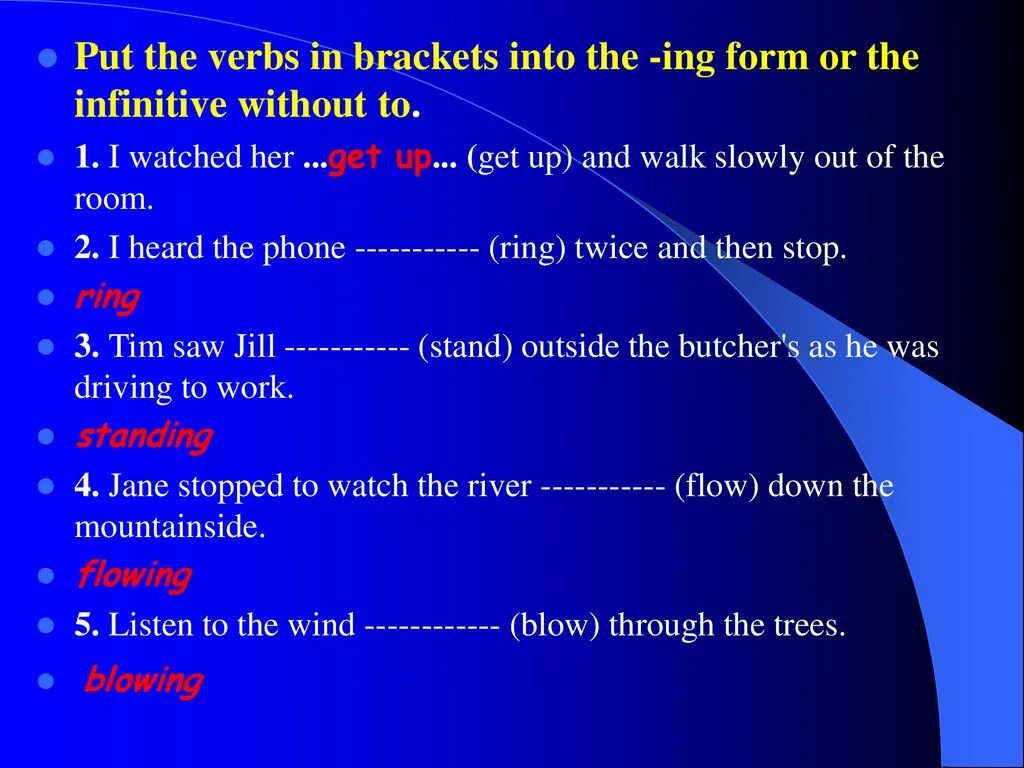 Put the verbs in brackets into the -ing form or the infinitive without to.

1. I watched her ...get up... (get up) and walk slowly out of the room.

2. I heard the phone ----------- (ring) twice and then stop.

ring

3. Tim saw Jill ----------- (stand) outside the butcher's as he was driving to work.

standing

4. Jane stopped to watch the river ----------- (flow) down the mountainside.

flowing

5. Listen to the wind ------------ (blow) through the trees.

blowing